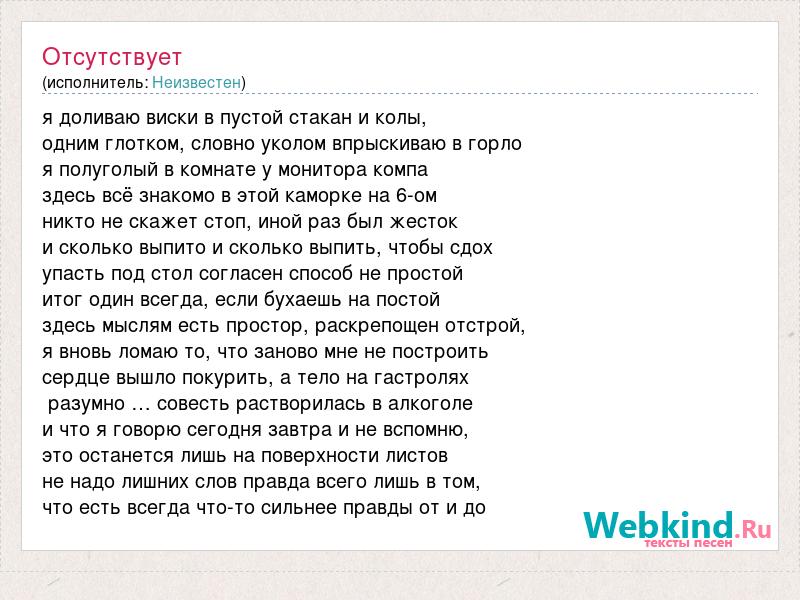 Отсутствует
(исполнитель: Неизвестен)

я доливаю виски в пустой стакан и колы,
одним глотком, словно уколом впрыскиваю в горло
я полуголый в комнате у монитора компа
здесь всё знакомо в этой каморке на 6-ом
никто не скажет стоп, иной раз был жесток
и сколько выпито и сколько выпить, чтобы сдох
упасть под стол согласен способ не простой
итог один всегда, если бухаешь на постой
здесь мыслям есть простор, раскрепощен отстрой,
я вновь ломаю то, что заново мне не построить
сердце вышло покурить, а тело на гастролях
разумно … совесть растворилась в алкоголе
и что я говорю сегодня завтра и не вспомню,
это останется лишь на поверхности листов
не надо лишних слов правда всего лишь в том,
что есть всегда что-то сильнее правды от и до

Webkind.Ru
тексты песен